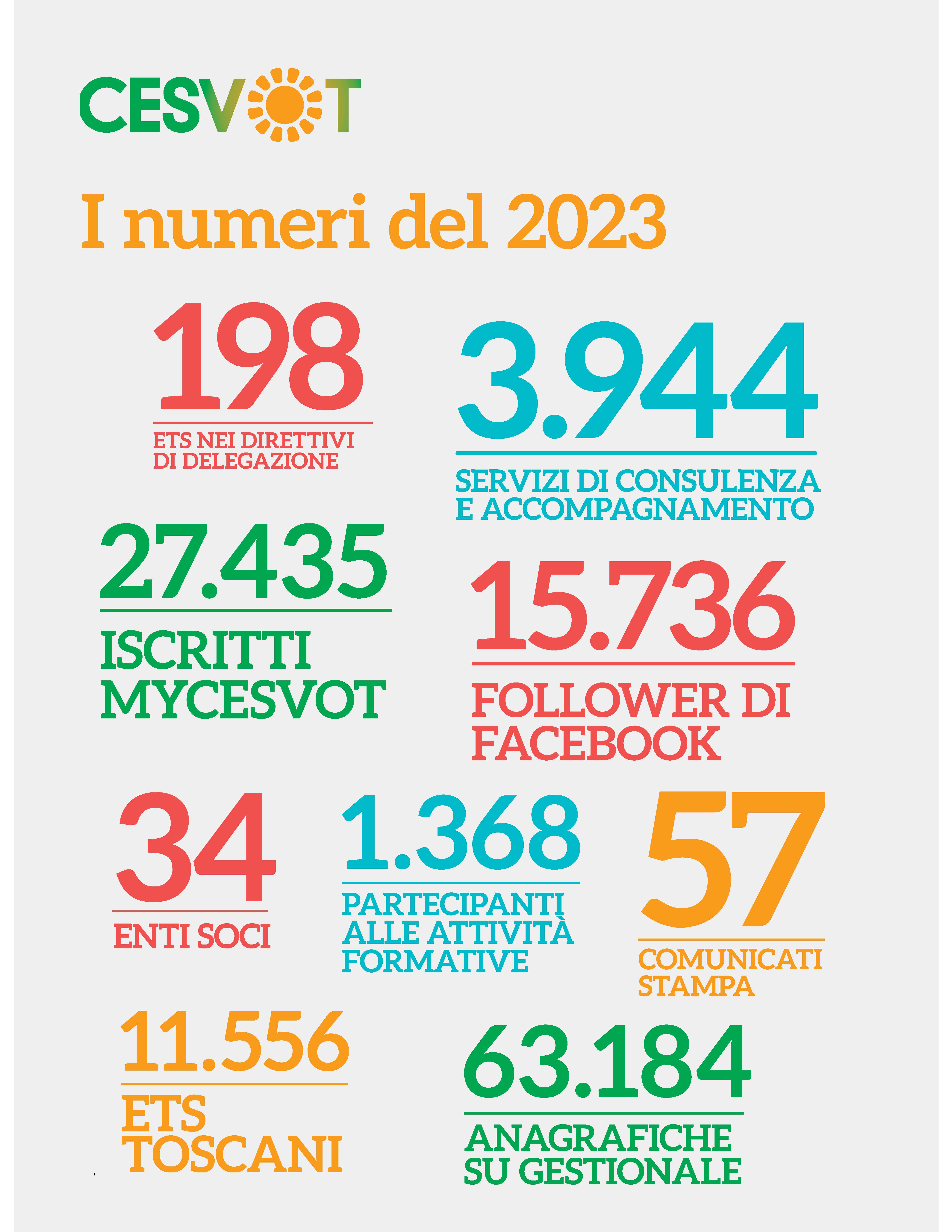 CESVOT

I numeri del 2023

198
ETS NEI DIRETTIVI DI DELEGAZIONE

3.944
SERVIZI DI CONSULENZA E ACCOMPAGNAMENTO

27.435
ISCRITTI MYCESVOT

15.736
FOLLOWER DI FACEBOOK

34
ENTI SOCI

1.368
PARTECIPANTI ALLE ATTIVITÀ FORMATIVE

57
COMUNICATI STAMPA

11.556
ETS TOSCANI

63.184
ANAGRAFICHE SU GESTIONALE